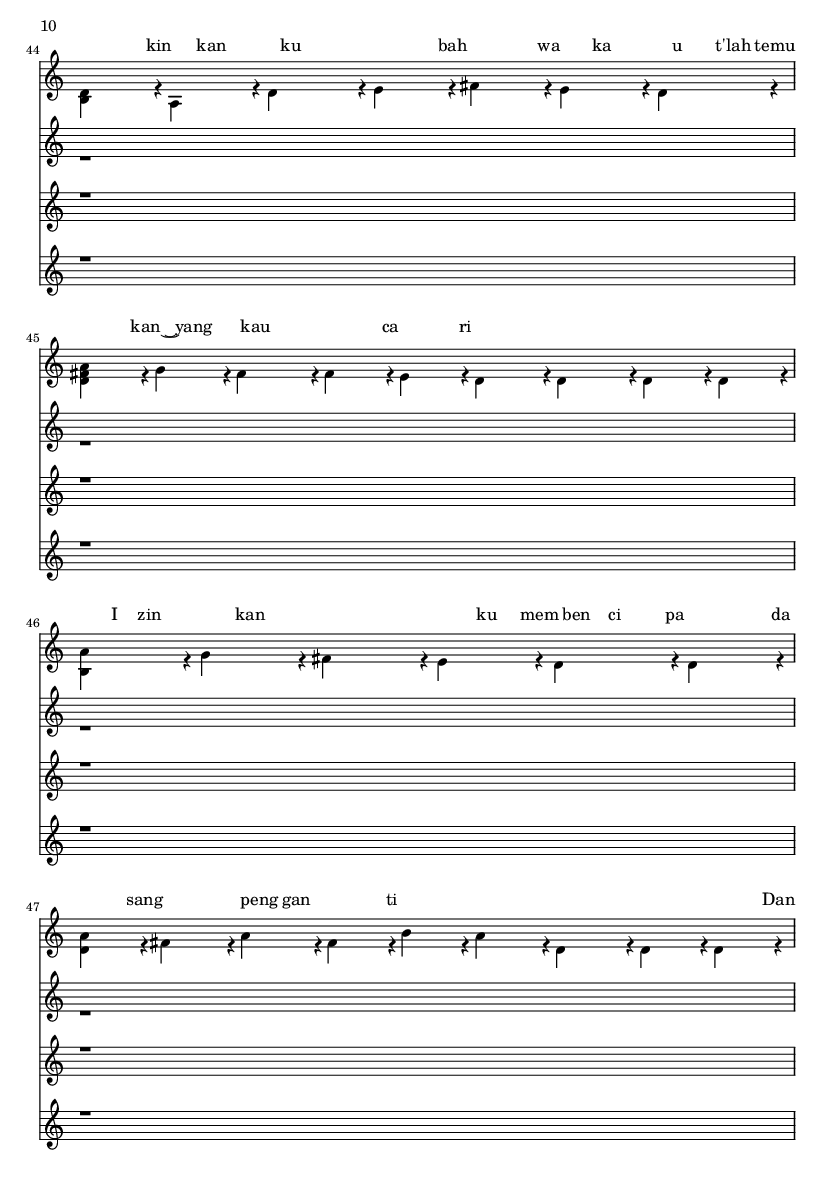 10

44

kin kan ku bah wa ka u t'lah temu

45

kan yang kau ca ri

46

I zin kan ku mem ben ci pa da

47

sang peng gan ti Dan